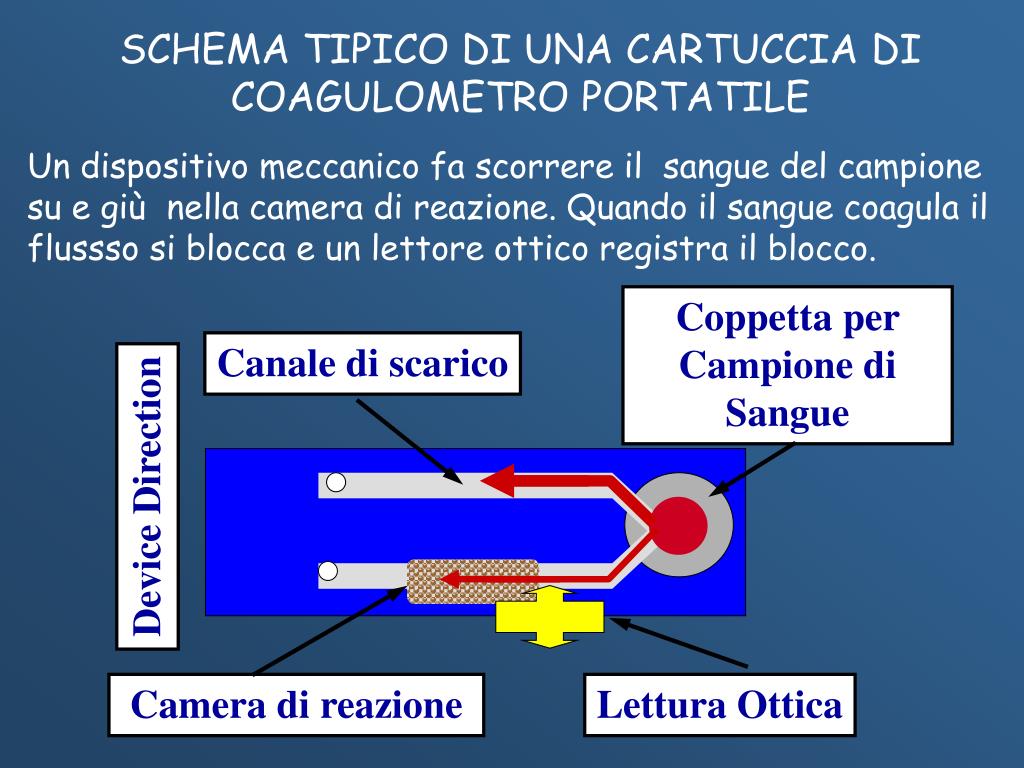 SCHEMA TIPICO DI UNA CARTUCCIA DI COAGULOMETRO PORTATILE

Un dispositivo meccanico fa scorrere il sangue del campione su e giù nella camera di reazione. Quando il sangue coagula il flussso si blocca e un lettore ottico registra il blocco.

Device Direction

Canale di scarico

Coppetta per Campione di Sangue

Camera di reazione

Lettura Ottica